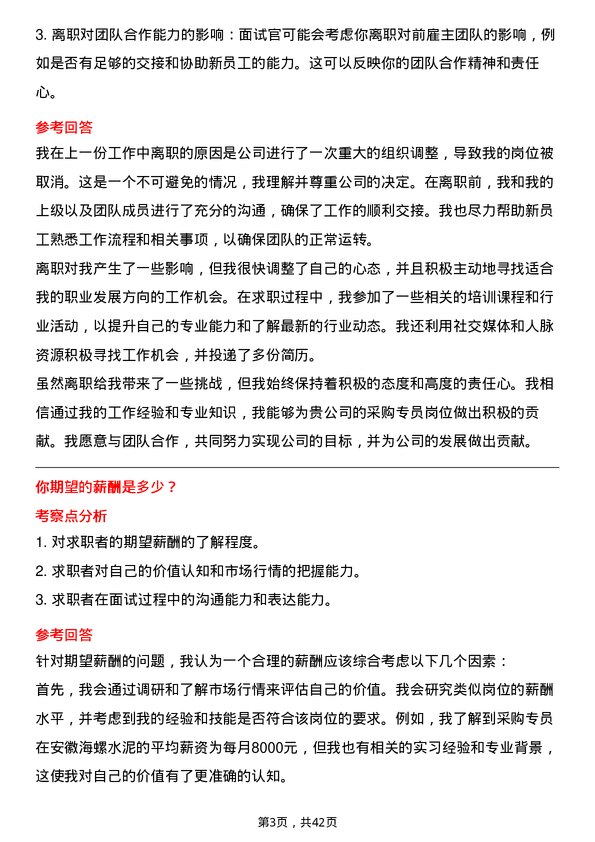 3. 离职对团队合作能力的影响：面试官可能会考虑你离职对前雇主团队的影响，例如是否有足够的交接和协助新员工的能力。这可以反映你的团队合作精神和责任心。

参考回答

我在上一份工作中离职的原因是公司进行了一次重大的组织调整，导致我的岗位被取消。这是一个不可避免的情况，我理解并尊重公司的决定。在离职前，我和我的上级以及团队成员进行了充分的沟通，确保了工作的顺利交接。我也尽力帮助新员工熟悉工作流程和相关事项，以确保团队的正常运转。

离职对我产生了一些影响，但我很快调整了自己的心态，并且积极主动地寻找适合我的职业发展方向的工作机会。在求职过程中，我参加了一些相关的培训课程和行业活动，以提升自己的专业能力和了解最新的行业动态。我还利用社交媒体和人脉资源积极寻找工作机会，并投递了多份简历。

虽然离职给我带来了一些挑战，但我始终保持着积极的态度和高度的责任心。我相信通过我的工作经验和专业知识，我能够为贵公司的采购专员岗位做出积极的贡献。我愿意与团队合作，共同努力实现公司的目标，并为公司的发展做出贡献。

你期望的薪酬是多少？

考察点分析

1. 对求职者的期望薪酬的了解程度。

2. 求职者对自己的价值认知和市场行情的把握能力。

3. 求职者在面试过程中的沟通能力和表达能力。

参考回答

针对期望薪酬的问题，我认为一个合理的薪酬应该综合考虑以下几个因素：

首先，我会通过调研和了解市场行情来评估自己的价值。我会研究类似岗位的薪酬水平，并考虑到我的经验和技能是否符合该岗位的要求。例如，我了解到采购专员在安徽海螺水泥的平均薪资为每月8000元，但我也有相关的实习经验和专业背景，这使我对自己的价值有了更准确的认知。

第3页，共42页